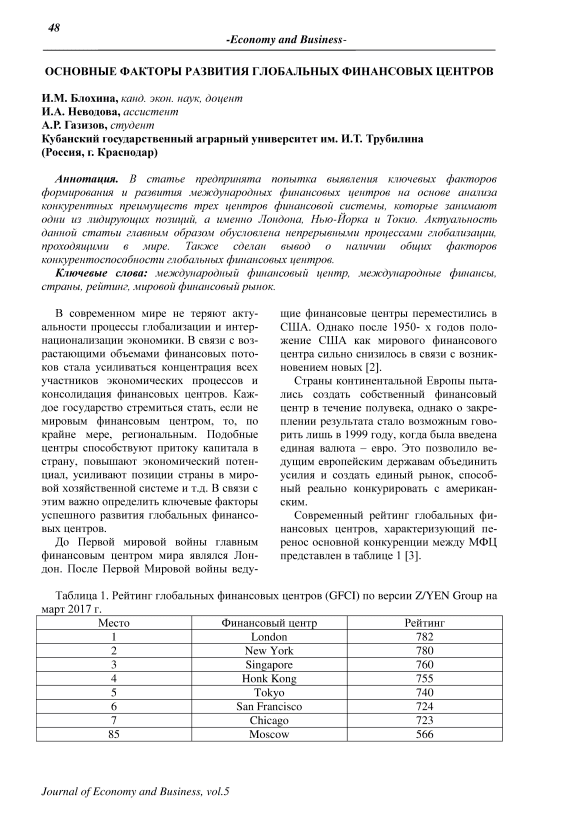 48

-Economy and Business-

ОСНОВНЫЕ ФАКТОРЫ РАЗВИТИЯ ГЛОБАЛЬНЫХ ФИНАНСОВЫХ ЦЕНТРОВ

И.М. Блохина, канд. экон. наук, доцент
И.А. Неводова, ассистент
А.Р. Газизов, студент
Кубанский государственный аграрный университет им. И.Т. Трубилина
(Россия, г. Краснодар)

Аннотация. В статье предпринята попытка выявления ключевых факторов формирования и развития международных финансовых центров на основе анализа конкурентных преимуществ трех центров финансовой системы, которые занимают одни из лидирующих позиций, а именно Лондона, Нью-Йорка и Токио. Актуальность данной статьи главным образом обусловлена непрерывными процессами глобализации, проходящими в мире. Также сделан вывод о наличии общих факторов конкурентоспособности глобальных финансовых центров.

Ключевые слова: международный финансовый центр, международные финансы, страны, рейтинг, мировой финансовый рынок.

В современном мире не теряют актуальности процессы глобализации и интернационализации экономики. В связи с возрастающими объемами финансовых потоков стала усиливаться концентрация всех участников экономических процессов и консолидация финансовых центров. Каждое государство стремиться стать, если не мировым финансовым центром, то, по крайне мере, региональным. Подобные центры способствуют притоку капитала в страну, повышают экономический потенциал, усиливают позиции страны в мировой хозяйственной системе и т.д. В связи с этим важно определить ключевые факторы успешного развития глобальных финансовых центров.

До Первой мировой войны главным финансовым центром мира являлся Лондон. После Первой Мировой войны ведущие финансовые центры переместились в США. Однако после 1950- х годов положение США как мирового финансового центра сильно снизилось в связи с возникновением новых [2].

Страны континентальной Европы пытались создать собственный финансовый центр в течение полувека, однако о закреплении результата стало возможным говорить лишь в 1999 году, когда была введена единая валюта – евро. Это позволило ведущим европейским державам объединить усилия и создать единый рынок, способный реально конкурировать с американским.

Современный рейтинг глобальных финансовых центров, характеризующий перенос основной конкуренции между МФЦ представлен в таблице 1 [3].

Таблица 1. Рейтинг глобальных финансовых центров (GFCI) по версии Z/YEN Group на март 2017 г.

| Место | Финансовый центр | Рейтинг |
|---|---|---|
| 1 | London | 782 |
| 2 | New York | 780 |
| 3 | Singapore | 760 |
| 4 | Honk Kong | 755 |
| 5 | Tokyo | 740 |
| 6 | San Francisco | 724 |
| 7 | Chicago | 723 |
| 85 | Moscow | 566 |

Journal of Economy and Business, vol.5